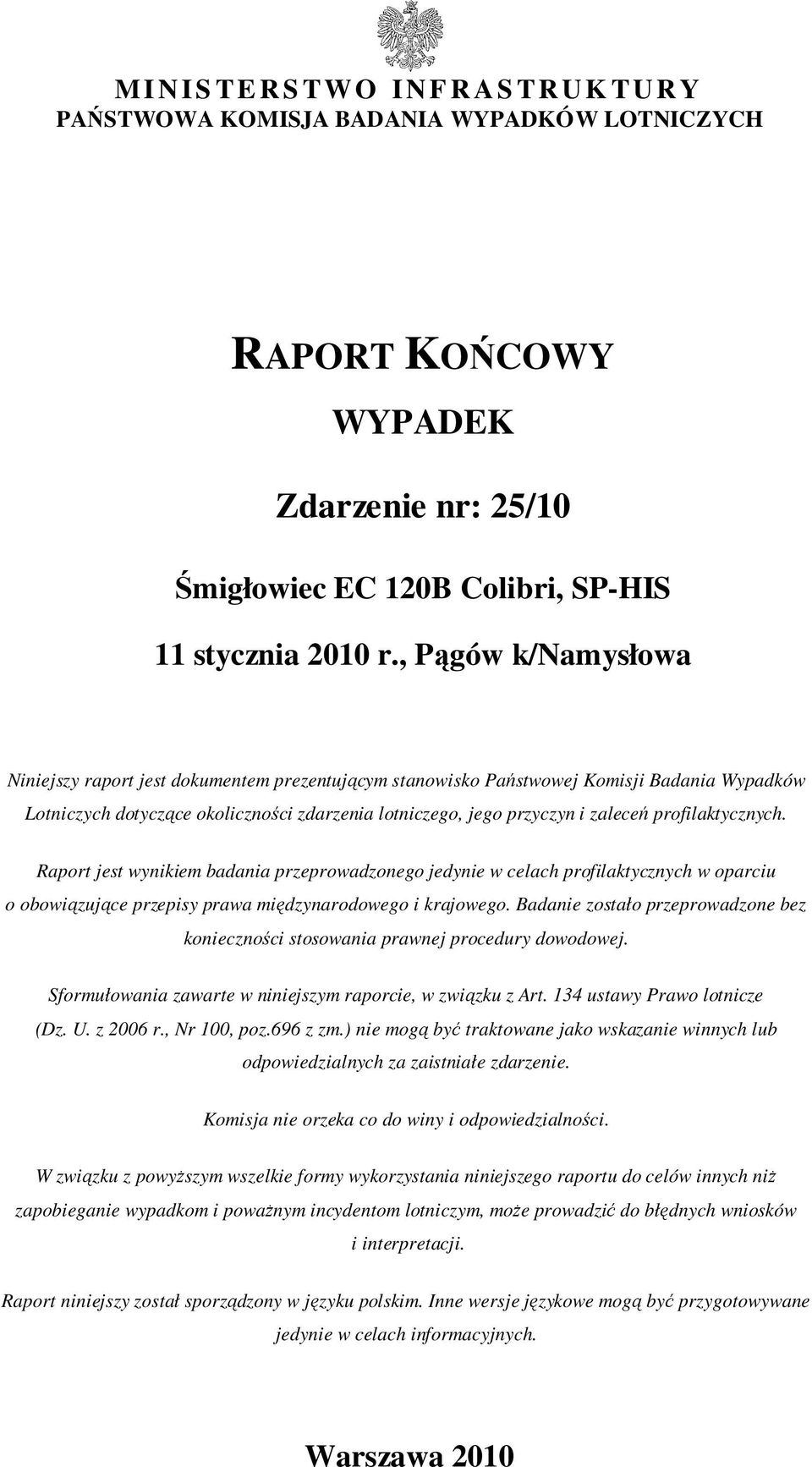 MINISTERSTWO INFRASTRUKTURY
PAŃSTWOWA KOMISJA BADANIA WYPADKÓW LOTNICZYCH

RAPORT KOŃCOWY

WYPADEK

Zdarzenie nr: 25/10

Śmigłowiec EC 120B Colibri, SP-HIS

11 stycznia 2010 r., Pągów k/Namysłowa

Niniejszy raport jest dokumentem prezentującym stanowisko Państwowej Komisji Badania Wypadków Lotniczych dotyczące okoliczności zdarzenia lotniczego, jego przyczyn i zaleceń profilaktycznych.

Raport jest wynikiem badania przeprowadzonego jedynie w celach profilaktycznych w oparciu o obowiązujące przepisy prawa międzynarodowego i krajowego. Badanie zostało przeprowadzone bez konieczności stosowania prawnej procedury dowodowej.

Sformułowania zawarte w niniejszym raporcie, w związku z Art. 134 ustawy Prawo lotnicze (Dz. U. z 2006 r., Nr 100, poz.696 z zm.) nie mogą być traktowane jako wskazanie winnych lub odpowiedzialnych za zaistniałe zdarzenie.

Komisja nie orzeka co do winy i odpowiedzialności.

W związku z powyższym wszelkie formy wykorzystania niniejszego raportu do celów innych niż zapobieganie wypadkom i poważnym incydentom lotniczym, może prowadzić do błędnych wniosków i interpretacji.

Raport niniejszy został sporządzony w języku polskim. Inne wersje językowe mogą być przygotowywane jedynie w celach informacyjnych.

Warszawa 2010